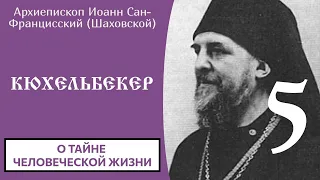 Архиепископ Иоанн Сан-Францисский (Шаховской)

КЮХЕЛЬБЕКЕР

5

О ТАЙНЕ ЧЕЛОВЕЧЕСКОЙ ЖИЗНИ